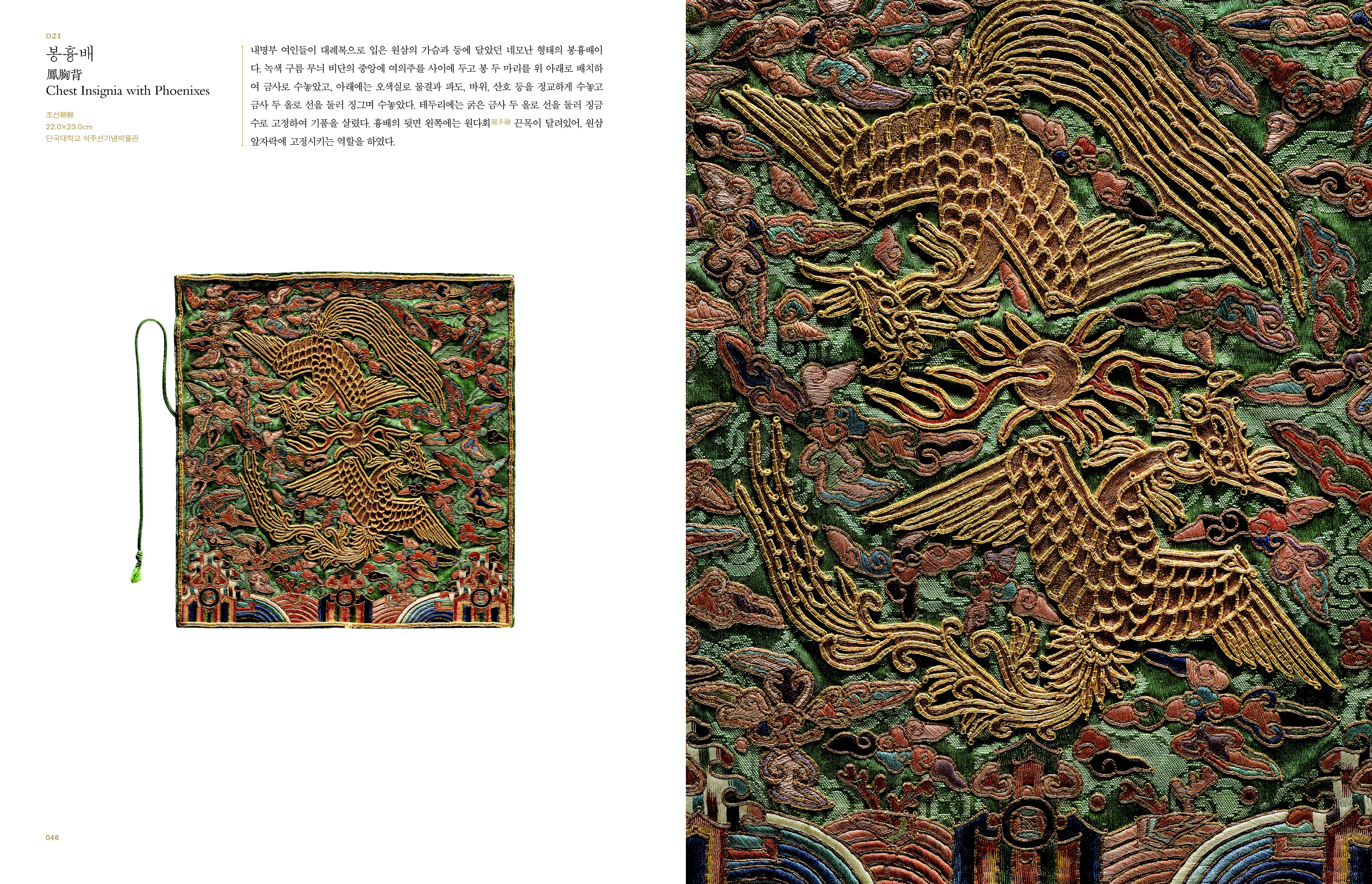 021
봉흉배
鳳胸背
Chest Insignia with Phoenixes

조선朝鮮
22.0×23.0cm
단국대학교 석주선기념박물관

내명부 여인들이 대례복으로 입은 원삼의 가슴과 등에 달았던 네모난 형태의 봉흉배이다. 녹색 구름 무늬 비단의 중앙에 여의주를 사이에 두고 봉 두 마리를 위 아래로 배치하여 금사로 수놓았고, 아래에는 오색실로 물결과 파도, 바위, 산호 등을 정교하게 수놓고 금사 두 올로 선을 둘러 징그며 수놓았다. 테두리에는 굵은 금사 두 올로 선을 둘러 징금수로 고정하여 기품을 살렸다. 흉배의 뒷면 왼쪽에는 원다회圓多繪 끈목이 달려있어, 원삼 앞자락에 고정시키는 역할을 하였다.

046